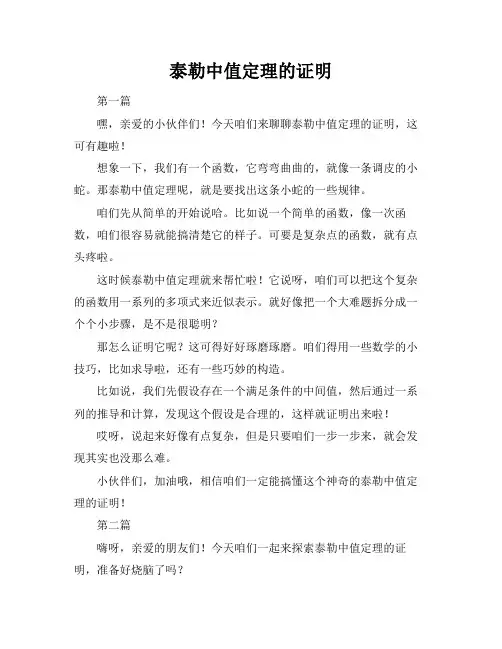 泰勒中值定理的证明

第一篇

嘿，亲爱的小伙伴们！今天咱们来聊聊泰勒中值定理的证明，这可有趣啦！

想象一下，我们有一个函数，它弯弯曲曲的，就像一条调皮的小蛇。那泰勒中值定理呢，就是要找出这条小蛇的一些规律。

咱们先从简单的开始说哈。比如说一个简单的函数，像一次函数，咱们很容易就能搞清楚它的样子。可要是复杂点的函数，就有点头疼啦。

这时候泰勒中值定理就来帮忙啦！它说呀，咱们可以把这个复杂的函数用一系列的多项式来近似表示。就好像把一个大难题拆分成一个个小步骤，是不是很聪明？

那怎么证明它呢？这可得好好琢磨琢磨。咱们得用一些数学的小技巧，比如求导啦，还有一些巧妙的构造。

比如说，我们先假设存在一个满足条件的中间值，然后通过一系列的推导和计算，发现这个假设是合理的，这样就证明出来啦！

哎呀，说起来好像有点复杂，但是只要咱们一步一步来，就会发现其实也没那么难。

小伙伴们，加油哦，相信咱们一定能搞懂这个神奇的泰勒中值定理的证明！

第二篇

嗨呀，亲爱的朋友们！今天咱们一起来探索泰勒中值定理的证明，准备好烧脑了吗？